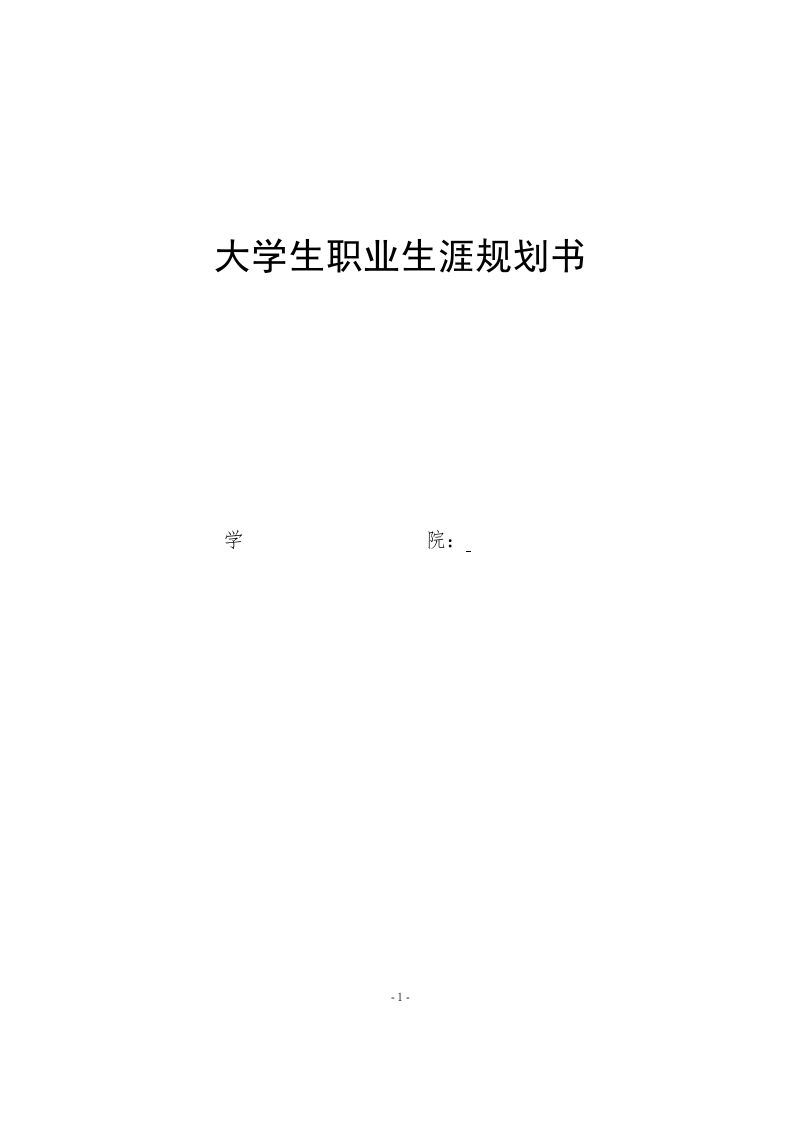 大学生职业生涯规划书

学 院：

- 1 -